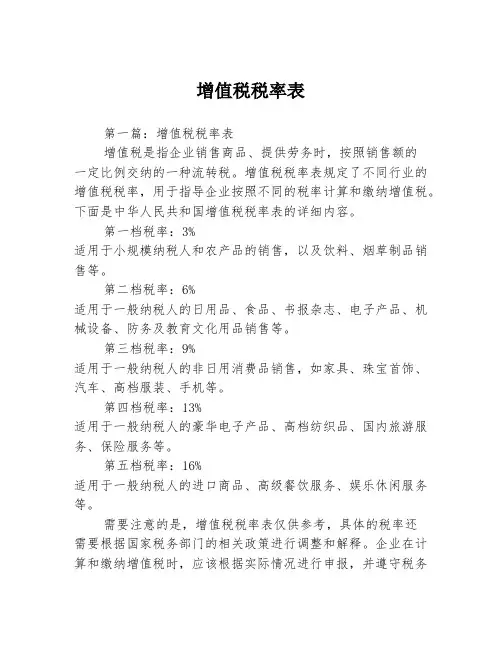 增值税税率表

第一篇：增值税税率表

增值税是指企业销售商品、提供劳务时，按照销售额的一定比例交纳的一种流转税。增值税税率表规定了不同行业的增值税税率，用于指导企业按照不同的税率计算和缴纳增值税。下面是中华人民共和国增值税税率表的详细内容。

第一档税率：3%

适用于小规模纳税人和农产品的销售，以及饮料、烟草制品销售等。

第二档税率：6%

适用于一般纳税人的日用品、食品、书报杂志、电子产品、机械设备、防务及教育文化用品销售等。

第三档税率：9%

适用于一般纳税人的非日用消费品销售，如家具、珠宝首饰、汽车、高档服装、手机等。

第四档税率：13%

适用于一般纳税人的豪华电子产品、高档纺织品、国内旅游服务、保险服务等。

第五档税率：16%

适用于一般纳税人的进口商品、高级餐饮服务、娱乐休闲服务等。

需要注意的是，增值税税率表仅供参考，具体的税率还需要根据国家税务部门的相关政策进行调整和解释。企业在计算和缴纳增值税时，应该根据实际情况进行申报，并遵守税务